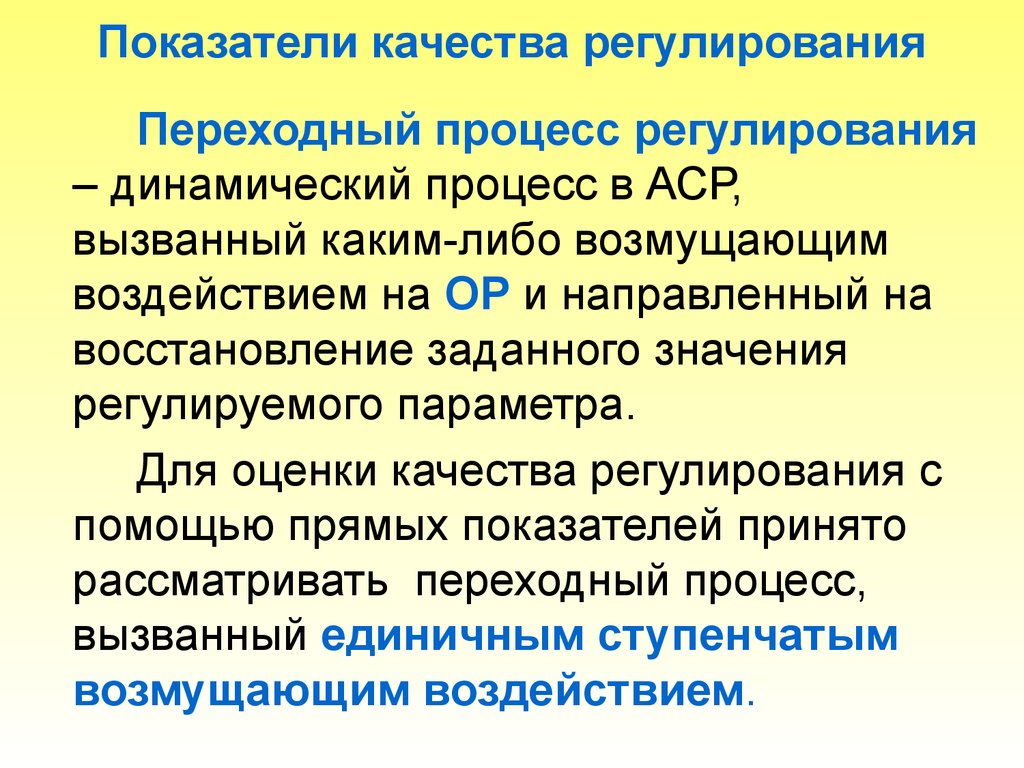 Показатели качества регулирования

Переходный процесс регулирования – динамический процесс в АСР, вызванный каким-либо возмущающим воздействием на ОР и направленный на восстановление заданного значения регулируемого параметра.

Для оценки качества регулирования с помощью прямых показателей принято рассматривать переходный процесс, вызванный единичным ступенчатым возмущающим воздействием.